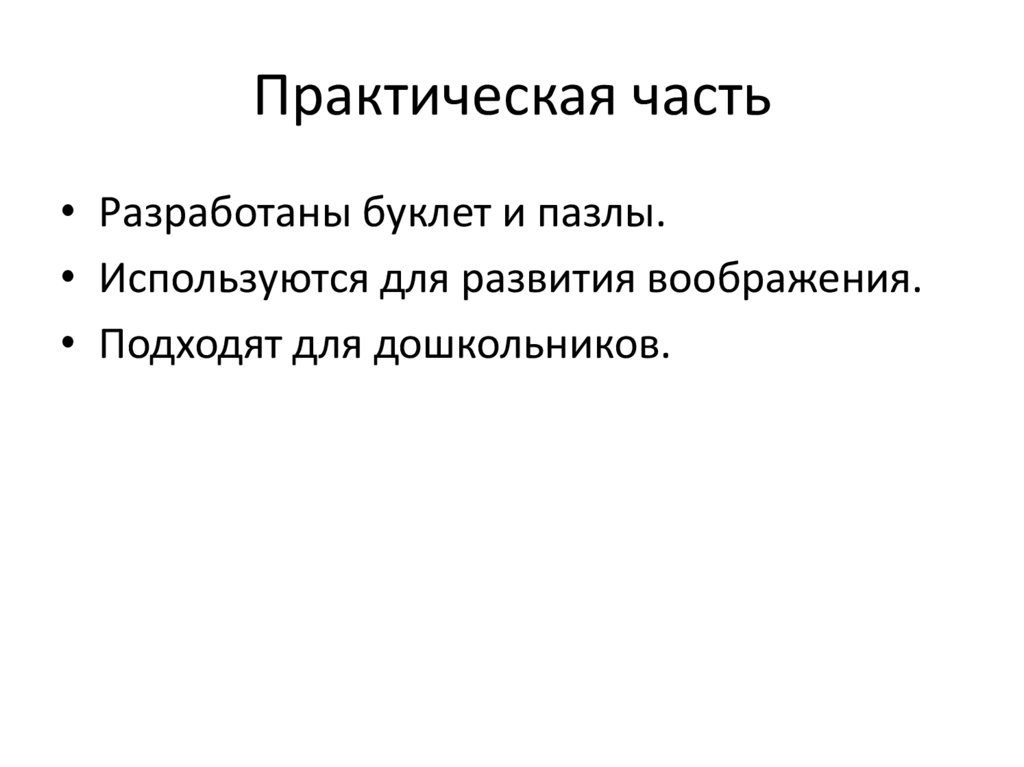 Практическая часть

• Разработаны буклет и пазлы.
• Используются для развития воображения.
• Подходят для дошкольников.